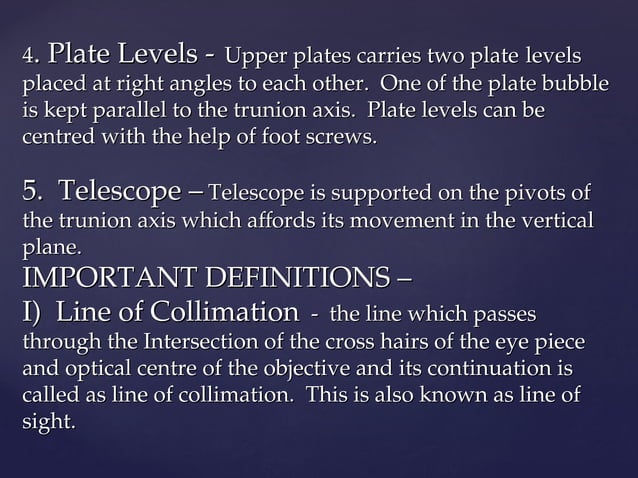 4. Plate Levels - Upper plates carries two plate levels placed at right angles to each other. One of the plate bubble is kept parallel to the trunion axis. Plate levels can be centred with the help of foot screws.

5. Telescope – Telescope is supported on the pivots of the trunion axis which affords its movement in the vertical plane.

IMPORTANT DEFINITIONS –

I) Line of Collimation - the line which passes through the Intersection of the cross hairs of the eye piece and optical centre of the objective and its continuation is called as line of collimation. This is also known as line of sight.